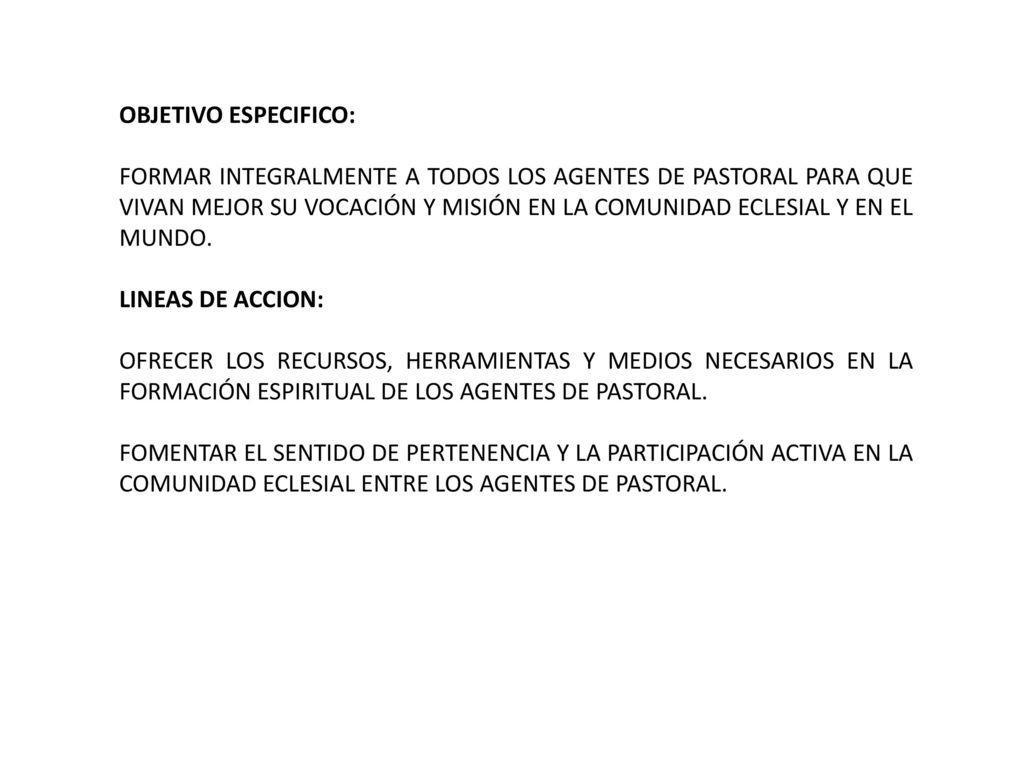 OBJETIVO ESPECIFICO:

FORMAR INTEGRALMENTE A TODOS LOS AGENTES DE PASTORAL PARA QUE VIVAN MEJOR SU VOCACIÓN Y MISIÓN EN LA COMUNIDAD ECLESIAL Y EN EL MUNDO.

LINEAS DE ACCION:

OFRECER LOS RECURSOS, HERRAMIENTAS Y MEDIOS NECESARIOS EN LA FORMACIÓN ESPIRITUAL DE LOS AGENTES DE PASTORAL.

FOMENTAR EL SENTIDO DE PERTENENCIA Y LA PARTICIPACIÓN ACTIVA EN LA COMUNIDAD ECLESIAL ENTRE LOS AGENTES DE PASTORAL.